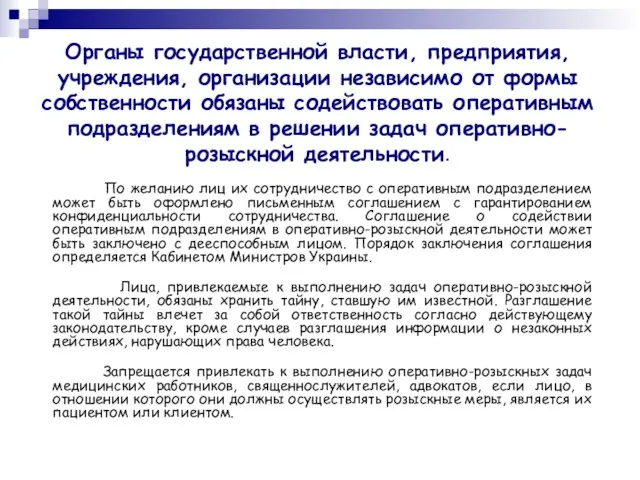 Органы государственной власти, предприятия, учреждения, организации независимо от формы собственности обязаны содействовать оперативным подразделениям в решении задач оперативно-розыскной деятельности.

По желанию лиц их сотрудничество с оперативным подразделением может быть оформлено письменным соглашением с гарантированием конфиденциальности сотрудничества. Соглашение о содействии оперативным подразделениям в оперативно-розыскной деятельности может быть заключено с дееспособным лицом. Порядок заключения соглашения определяется Кабинетом Министров Украины.

Лица, привлекаемые к выполнению задач оперативно-розыскной деятельности, обязаны хранить тайну, ставшую им известной. Разглашение такой тайны влечет за собой ответственность согласно действующему законодательству, кроме случаев разглашения информации о незаконных действиях, нарушающих права человека.

Запрещается привлекать к выполнению оперативно-розыскных задач медицинских работников, священнослужителей, адвокатов, если лицо, в отношении которого они должны осуществлять розыскные меры, является их пациентом или клиентом.